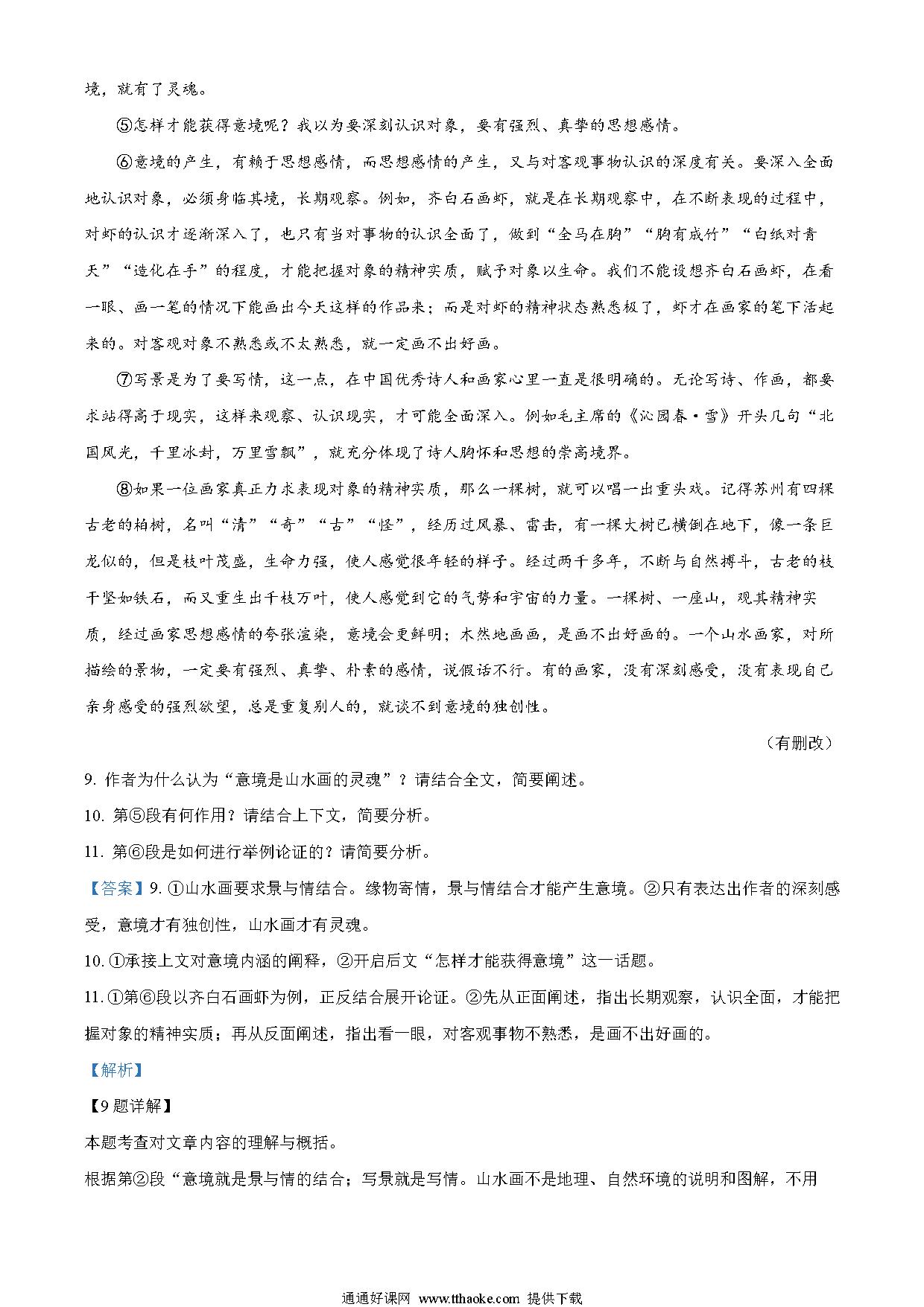 境，就有了灵魂。

⑤怎样才能获得意境呢？我以为要深刻认识对象，要有强烈、真挚的思想感情。

⑥意境的产生，有赖于思想感情，而思想感情的产生，又与对客观事物认识的深度有关。要深入全面地认识对象，必须身临其境，长期观察。例如，齐白石画虾，就是在长期观察中，在不断表现的过程中，对虾的认识才逐渐深入了，也只有当对事物的认识全面了，做到“全马在胸”“胸有成竹”“白纸对青天”“造化在手”的程度，才能把握对象的精神实质，赋予对象以生命。我们不能设想齐白石画虾，在看一眼、画一笔的情况下能画出今天这样的作品来；而是对虾的精神状态熟悉极了，虾才在画家的笔下活起来的。对客观对象不熟悉或不太熟悉，就一定画不出好画。

⑦写景是为了要写情，这一点，在中国优秀诗人和画家心里一直是很明确的。无论写诗、作画，都要求站得高于现实，这样来观察、认识现实，才可能全面深入。例如毛主席的《沁园春·雪》开头几句“北国风光，千里冰封，万里雪飘”，就充分体现了诗人胸怀和思想的崇高境界。

⑧如果一位画家真正力求表现对象的精神实质，那么一棵树，就可以唱一出重头戏。记得苏州有四棵古老的柏树，名叫“清”“奇”“古”“怪”，经历过风暴、雷击，有一棵大树已横倒在地下，像一条巨龙似的，但是枝叶茂盛，生命力强，使人感觉很年轻的样子。经过两千多年，不断与自然搏斗，古老的枝干坚如铁石，而又重生出千枝万叶，使人感觉到它的气势和宇宙的力量。一棵树、一座山，观其精神实质，经过画家思想感情的夸张渲染，意境会更鲜明；木然地画画，是画不出好画的。一个山水画家，对所描绘的景物，一定要有强烈、真挚、朴素的感情，说假话不行。有的画家，没有深刻感受，没有表现自己亲身感受的强烈欲望，总是重复别人的，就谈不到意境的独创性。

（有删改）

9. 作者为什么认为“意境是山水画的灵魂”？请结合全文，简要阐述。

10. 第⑤段有何作用？请结合上下文，简要分析。

11. 第⑥段是如何进行举例论证的？请简要分析。

【答案】9. ①山水画要求景与情结合。缘物寄情，景与情结合才能产生意境。②只有表达出作者的深刻感受，意境才有独创性，山水画才有灵魂。

10. ①承接上文对意境内涵的阐释，②开启后文“怎样才能获得意境”这一话题。

11. ①第⑥段以齐白石画虾为例，正反结合展开论证。②先从正面阐述，指出长期观察，认识全面，才能把握对象的精神实质；再从反面阐述，指出看一眼，对客观事物不熟悉，是画不出好画的。

【解析】

【9题详解】

本题考查对文章内容的理解与概括。

根据第②段“意境就是景与情的结合；写景就是写情。山水画不是地理、自然环境的说明和图解，不用

通通好课网 www.tthaoke.com 提供下载